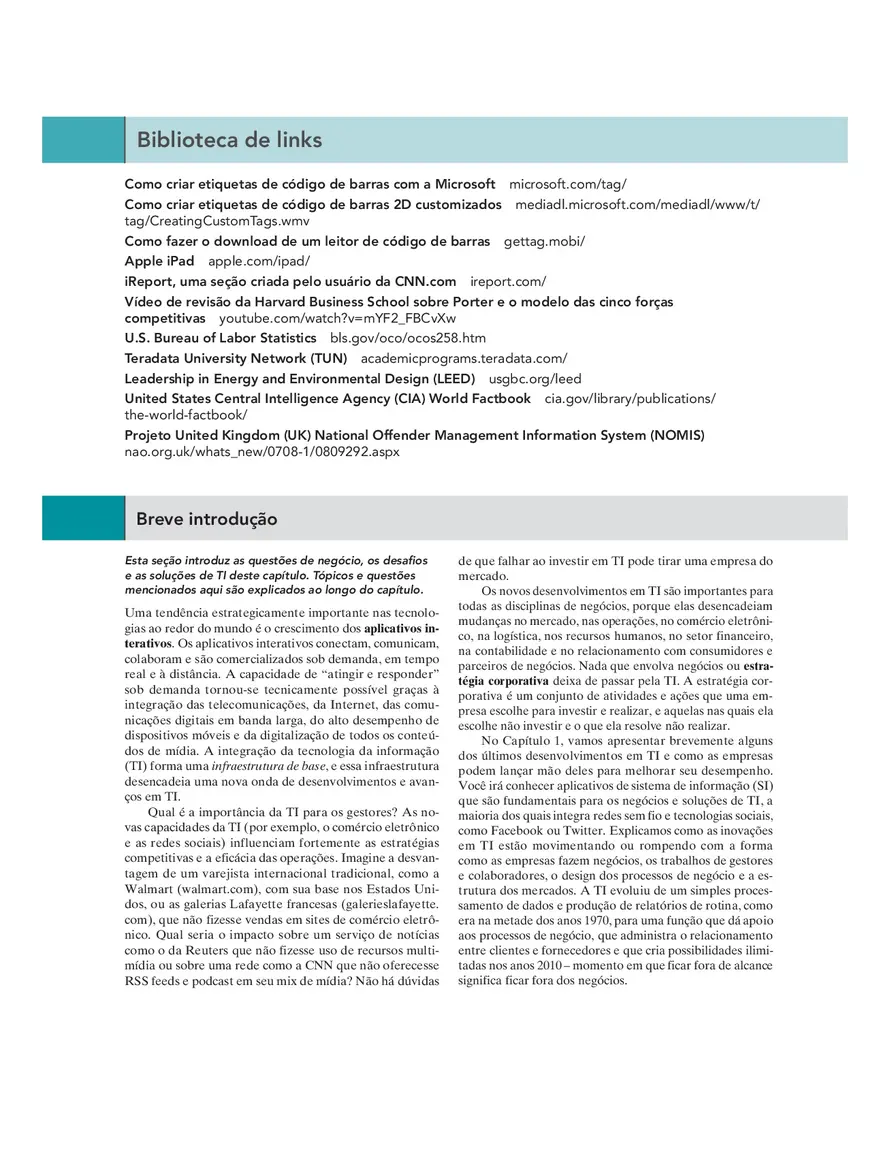 Biblioteca de links

Como criar etiquetas de código de barras com a Microsoft microsoft.com/tag/
Como criar etiquetas de código de barras 2D customizados mediadl.microsoft.com/mediadl/www/t/tag/CreatingCustomTags.wmv
Como fazer o download de um leitor de código de barras gettag.mobi/
Apple iPad apple.com/ipad/
iReport, uma seção criada pelo usuário da CNN.com ireport.com/
Vídeo de revisão da Harvard Business School sobre Porter e o modelo das cinco forças competitivas youtube.com/watch?v=mYF2_FBCvXw
U.S. Bureau of Labor Statistics bls.gov/oco/ocos258.htm
Teradata University Network (TUN) academicprograms.teradata.com/
Leadership in Energy and Environmental Design (LEED) usgbc.org/leed
United States Central Intelligence Agency (CIA) World Factbook cia.gov/library/publications/the-world-factbook/
Projeto United Kingdom (UK) National Offender Management Information System (NOMIS) nao.org.uk/whats_new/0708-1/0809292.aspx

Breve introdução

Esta seção introduz as questões de negócio, os desafios e as soluções de TI deste capítulo. Tópicos e questões mencionados aqui são explicados ao longo do capítulo.

Uma tendência estrategicamente importante nas tecnologias ao redor do mundo é o crescimento dos aplicativos interativos. Os aplicativos interativos conectam, comunicam, colaboram e são comercializados sob demanda, em tempo real e à distância. A capacidade de "atingir e responder" sob demanda tornou-se tecnicamente possível graças à integração das telecomunicações, da Internet, das comunicações digitais em banda larga, do alto desempenho de dispositivos móveis e da digitalização de todos os conteúdos de mídia. A integração da tecnologia da informação (TI) forma uma infraestrutura de base, e essa infraestrutura desencadeia uma nova onda de desenvolvimentos e avanços em TI.

Qual é a importância da TI para os gestores? As novas capacidades da TI (por exemplo, o comércio eletrônico e as redes sociais) influenciam fortemente as estratégias competitivas e a eficácia das operações. Imagine a desvantagem de um varejista internacional tradicional, como a Walmart (walmart.com), com sua base nos Estados Unidos, ou as galerias Lafayette francesas (galerieslafayette.com), que não fizesse vendas em sites de comércio eletrônico. Qual seria o impacto sobre um serviço de notícias como o da Reuters que não fizesse uso de recursos multimídia ou sobre uma rede como a CNN que não oferecesse RSS feeds e podcast em seu mix de mídia? Não há dúvidas de que falhar ao investir em TI pode tirar uma empresa do mercado.

Os novos desenvolvimentos em TI são importantes para todas as disciplinas de negócios, porque elas desencadeiam mudanças no mercado, nas operações, no comércio eletrônico, na logística, nos recursos humanos, no setor financeiro, na contabilidade e no relacionamento com consumidores e parceiros de negócios. Nada que envolva negócios ou estratégia corporativa deixa de passar pela TI. A estratégia corporativa é um conjunto de atividades e ações que uma empresa escolhe para investir e realizar, e aquelas nas quais ela escolhe não investir e o que ela resolve não realizar.

No Capítulo 1, vamos apresentar brevemente alguns dos últimos desenvolvimentos em TI e como as empresas podem lançar mão deles para melhorar seu desempenho. Você irá conhecer aplicativos de sistema de informação (SI) que são fundamentais para os negócios e soluções de TI, a maioria dos quais integra redes sem fio e tecnologias sociais, como Facebook ou Twitter. Explicamos como as inovações em TI estão movimentando ou rompendo com a forma como as empresas fazem negócios, os trabalhos de gestores e colaboradores, o design dos processos de negócio e a estrutura dos mercados. A TI evoluiu de um simples processamento de dados e produção de relatórios de rotina, como era na metade dos anos 1970, para uma função que dá apoio aos processos de negócio, que administra o relacionamento entre clientes e fornecedores e que cria possibilidades ilimitadas nos anos 2010 – momento em que ficar fora de alcance significa ficar fora dos negócios.